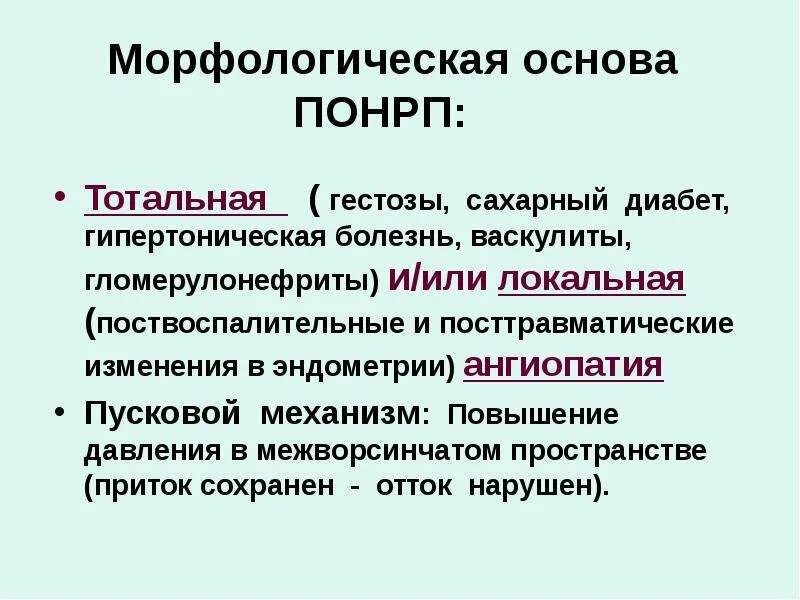 Морфологическая основа ПОНРП:

• Тотальная ( гестозы, сахарный диабет, гипертоническая болезнь, васкулиты, гломерулонефриты) и/или локальная (поствоспалительные и посттравматические изменения в эндометрии) ангиопатия

• Пусковой механизм: Повышение давления в межворсинчатом пространстве (приток сохранен - отток нарушен).